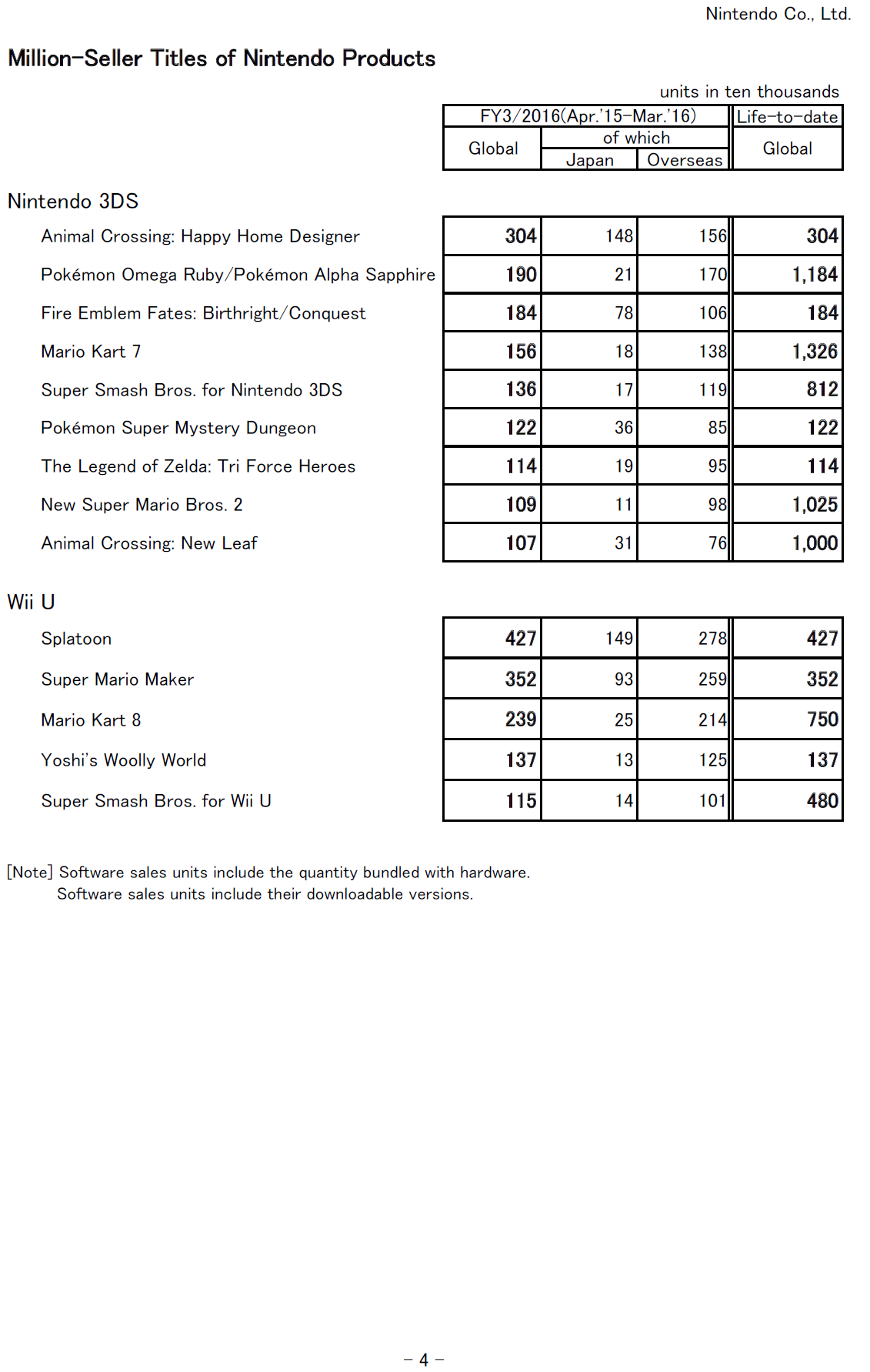 Nintendo Co., Ltd.

Million-Seller Titles of Nintendo Products

units in ten thousands

| | FY3/2016(Apr.'15-Mar.'16) Global | of which Japan | of which Overseas | Life-to-date Global |
|---|---|---|---|---|
| **Nintendo 3DS** | | | | |
| Animal Crossing: Happy Home Designer | 304 | 148 | 156 | 304 |
| Pokémon Omega Ruby/Pokémon Alpha Sapphire | 190 | 21 | 170 | 1,184 |
| Fire Emblem Fates: Birthright/Conquest | 184 | 78 | 106 | 184 |
| Mario Kart 7 | 156 | 18 | 138 | 1,326 |
| Super Smash Bros. for Nintendo 3DS | 136 | 17 | 119 | 812 |
| Pokémon Super Mystery Dungeon | 122 | 36 | 85 | 122 |
| The Legend of Zelda: Tri Force Heroes | 114 | 19 | 95 | 114 |
| New Super Mario Bros. 2 | 109 | 11 | 98 | 1,025 |
| Animal Crossing: New Leaf | 107 | 31 | 76 | 1,000 |
| **Wii U** | | | | |
| Splatoon | 427 | 149 | 278 | 427 |
| Super Mario Maker | 352 | 93 | 259 | 352 |
| Mario Kart 8 | 239 | 25 | 214 | 750 |
| Yoshi's Woolly World | 137 | 13 | 125 | 137 |
| Super Smash Bros. for Wii U | 115 | 14 | 101 | 480 |

[Note] Software sales units include the quantity bundled with hardware.
Software sales units include their downloadable versions.

- 4 -